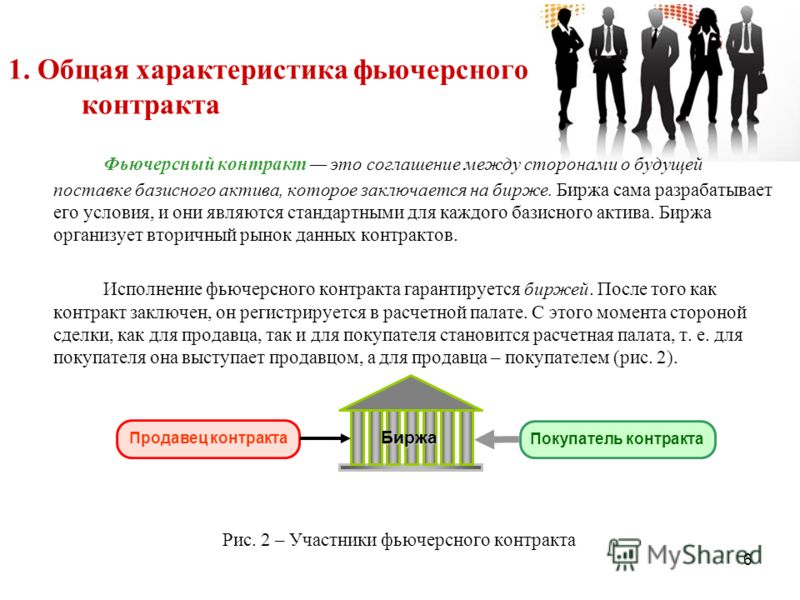 1. Общая характеристика фьючерсного контракта

Фьючерсный контракт — это соглашение между сторонами о будущей поставке базисного актива, которое заключается на бирже. Биржа сама разрабатывает его условия, и они являются стандартными для каждого базисного актива. Биржа организует вторичный рынок данных контрактов.

Исполнение фьючерсного контракта гарантируется биржей. После того как контракт заключен, он регистрируется в расчетной палате. С этого момента стороной сделки, как для продавца, так и для покупателя становится расчетная палата, т. е. для покупателя она выступает продавцом, а для продавца – покупателем (рис. 2).

Продавец контракта

Биржа

Покупатель контракта

Рис. 2 – Участники фьючерсного контракта

MyShared

6